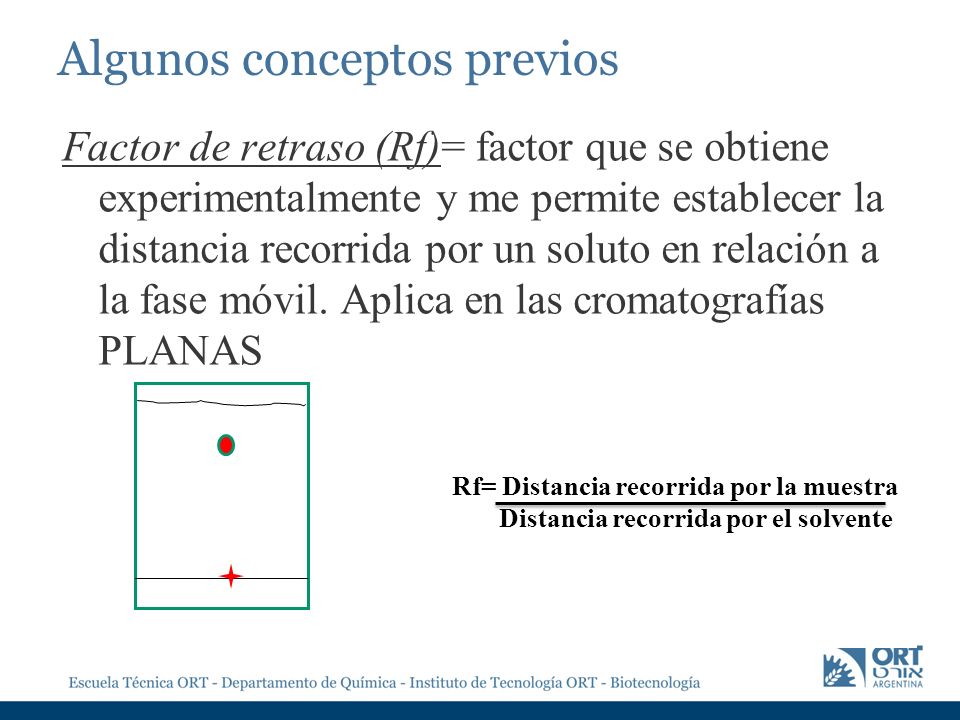 Algunos conceptos previos

Factor de retraso (Rf)= factor que se obtiene experimentalmente y me permite establecer la distancia recorrida por un soluto en relación a la fase móvil. Aplica en las cromatografías PLANAS

Rf= $\frac{\text{Distancia recorrida por la muestra}}{\text{Distancia recorrida por el solvente}}$

Escuela Técnica ORT - Departamento de Química - Instituto de Tecnología ORT - Biotecnología

ORT
אורט
ARGENTINA